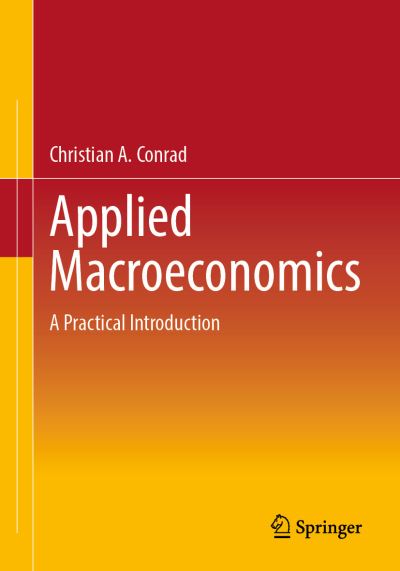 Christian A. Conrad

Applied Macroeconomics

A Practical Introduction

Springer